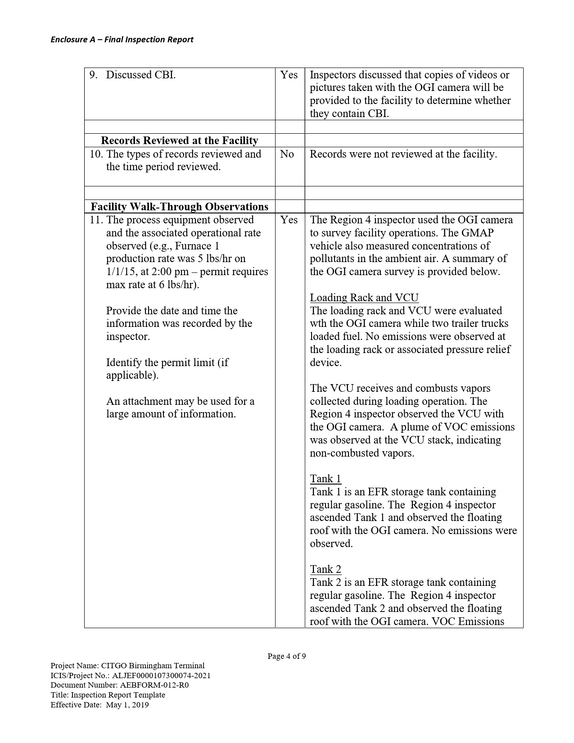 Enclosure A – Final Inspection Report

| 9. Discussed CBI. | Yes | Inspectors discussed that copies of videos or pictures taken with the OGI camera will be provided to the facility to determine whether they contain CBI. |
|---|---|---|
| | | |
| Records Reviewed at the Facility | | |
| 10. The types of records reviewed and the time period reviewed. | No | Records were not reviewed at the facility. |
| | | |
| Facility Walk-Through Observations | | |
| 11. The process equipment observed and the associated operational rate observed (e.g., Furnace 1 production rate was 5 lbs/hr on 1/1/15, at 2:00 pm – permit requires max rate at 6 lbs/hr). Provide the date and time the information was recorded by the inspector. Identify the permit limit (if applicable). An attachment may be used for a large amount of information. | Yes | The Region 4 inspector used the OGI camera to survey facility operations. The GMAP vehicle also measured concentrations of pollutants in the ambient air. A summary of the OGI camera survey is provided below. Loading Rack and VCU The loading rack and VCU were evaluated wth the OGI camera while two trailer trucks loaded fuel. No emissions were observed at the loading rack or associated pressure relief device. The VCU receives and combusts vapors collected during loading operation. The Region 4 inspector observed the VCU with the OGI camera. A plume of VOC emissions was observed at the VCU stack, indicating non-combusted vapors. Tank 1 Tank 1 is an EFR storage tank containing regular gasoline. The Region 4 inspector ascended Tank 1 and observed the floating roof with the OGI camera. No emissions were observed. Tank 2 Tank 2 is an EFR storage tank containing regular gasoline. The Region 4 inspector ascended Tank 2 and observed the floating roof with the OGI camera. VOC Emissions |

Page 4 of 9

Project Name: CITGO Birmingham Terminal
ICIS/Project No.: ALJEF0000107300074-2021
Document Number: AEBFORM-012-R0
Title: Inspection Report Template
Effective Date: May 1, 2019